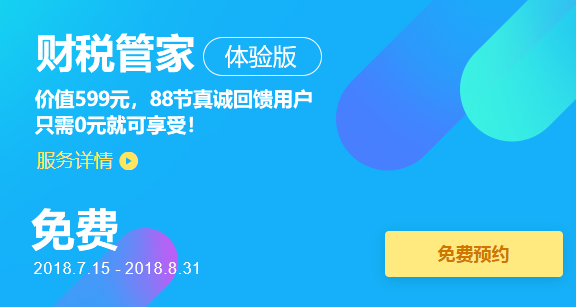 财税管家 体验版

价值599元，88节真诚回馈用户
只需0元就可享受！

服务详情

免费
2018.7.15 - 2018.8.31

免费预约